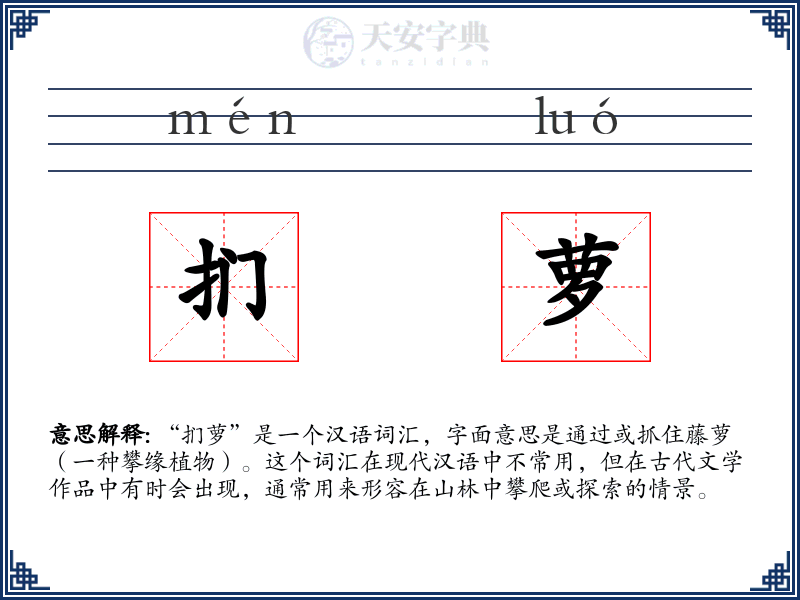 天安字典
tanzidian

mén luó

扪 萝

意思解释: “扪萝”是一个汉语词汇，字面意思是通过或抓住藤萝（一种攀缘植物）。这个词汇在现代汉语中不常用，但在古代文学作品中有时会出现，通常用来形容在山林中攀爬或探索的情景。